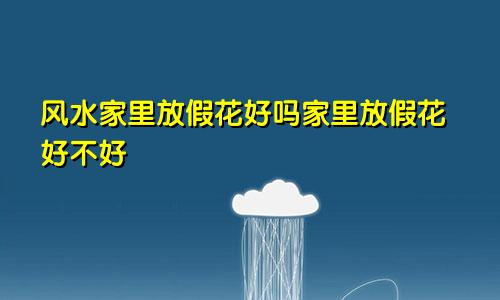 风水家里放假花好吗家里放假花好不好